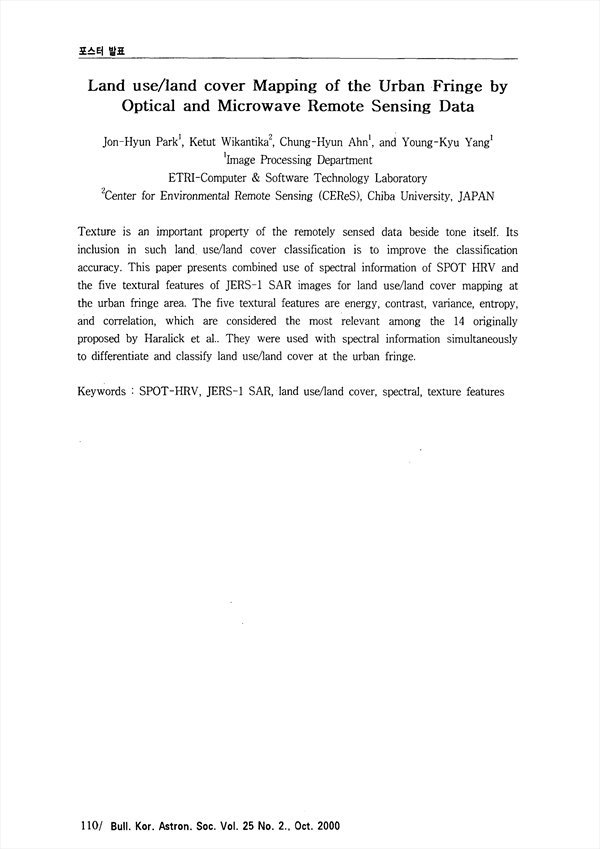 포스터 발표

Land use/land cover Mapping of the Urban Fringe by Optical and Microwave Remote Sensing Data

Jon-Hyun Park$^1$, Ketut Wikantika$^2$, Chung-Hyun Ahn$^1$, and Young-Kyu Yang$^1$
$^1$Image Processing Department
ETRI-Computer & Software Technology Laboratory
$^2$Center for Environmental Remote Sensing (CEReS), Chiba University, JAPAN

Texture is an important property of the remotely sensed data beside tone itself. Its inclusion in such land use/land cover classification is to improve the classification accuracy. This paper presents combined use of spectral information of SPOT HRV and the five textural features of JERS-1 SAR images for land use/land cover mapping at the urban fringe area. The five textural features are energy, contrast, variance, entropy, and correlation, which are considered the most relevant among the 14 originally proposed by Haralick et al.. They were used with spectral information simultaneously to differentiate and classify land use/land cover at the urban fringe.

Keywords : SPOT-HRV, JERS-1 SAR, land use/land cover, spectral, texture features

110/ Bull. Kor. Astron. Soc. Vol. 25 No. 2., Oct. 2000